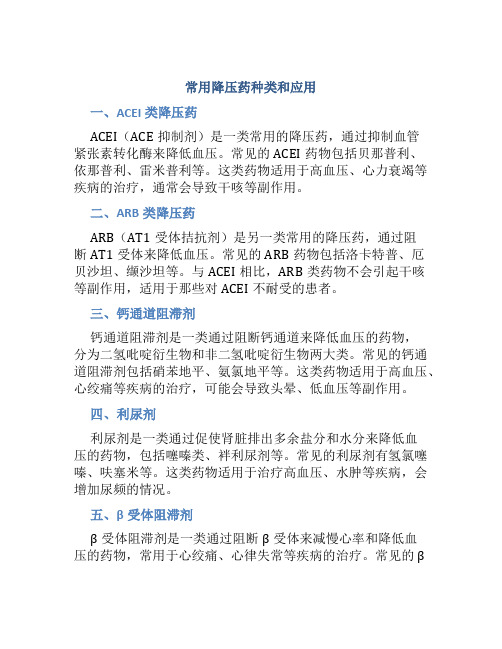 常用降压药种类和应用

一、ACEI 类降压药

ACEI（ACE 抑制剂）是一类常用的降压药，通过抑制血管紧张素转化酶来降低血压。常见的 ACEI 药物包括贝那普利、依那普利、雷米普利等。这类药物适用于高血压、心力衰竭等疾病的治疗，通常会导致干咳等副作用。

二、ARB 类降压药

ARB（AT1 受体拮抗剂）是另一类常用的降压药，通过阻断 AT1 受体来降低血压。常见的 ARB 药物包括洛卡特普、厄贝沙坦、缬沙坦等。与 ACEI 相比，ARB 类药物不会引起干咳等副作用，适用于那些对 ACEI 不耐受的患者。

三、钙通道阻滞剂

钙通道阻滞剂是一类通过阻断钙通道来降低血压的药物，分为二氢吡啶衍生物和非二氢吡啶衍生物两大类。常见的钙通道阻滞剂包括硝苯地平、氨氯地平等。这类药物适用于高血压、心绞痛等疾病的治疗，可能会导致头晕、低血压等副作用。

四、利尿剂

利尿剂是一类通过促使肾脏排出多余盐分和水分来降低血压的药物，包括噻嗪类、袢利尿剂等。常见的利尿剂有氢氯噻嗪、呋塞米等。这类药物适用于治疗高血压、水肿等疾病，会增加尿频的情况。

五、β 受体阻滞剂

β 受体阻滞剂是一类通过阻断 β 受体来减慢心率和降低血压的药物，常用于心绞痛、心律失常等疾病的治疗。常见的 β